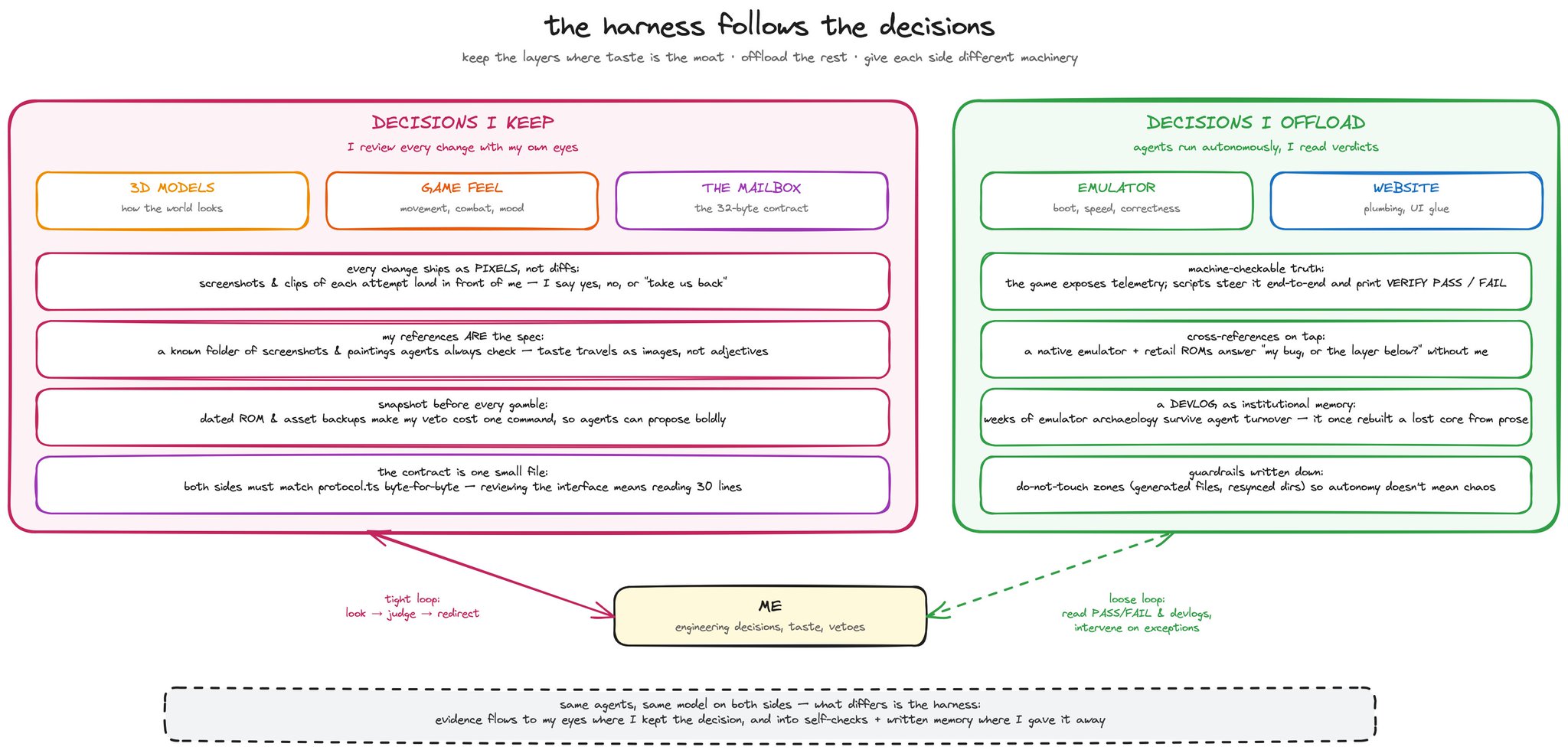 the harness follows the decisions

keep the layers where taste is the moat · offload the rest · give each side different machinery

DECISIONS I KEEP

I review every change with my own eyes

3D MODELS
how the world looks

GAME FEEL
movement, combat, mood

THE MAILBOX
the 32-byte contract

every change ships as PIXELS, not diffs:
screenshots & clips of each attempt land in front of me — I say yes, no, or "take us back"

my references ARE the spec:
a known folder of screenshots & paintings agents always check — taste travels as images, not adjectives

snapshot before every gamble:
dated ROM & asset backups make my veto cost one command, so agents can propose boldly

the contract is one small file:
both sides must match protocol.ts byte-for-byte — reviewing the interface means reading 30 lines

DECISIONS I OFFLOAD

agents run autonomously, I read verdicts

EMULATOR
boot, speed, correctness

WEBSITE
plumbing, UI glue

machine-checkable truth:
the game exposes telemetry; scripts steer it end-to-end and print VERIFY PASS / FAIL

cross-references on tap:
a native emulator + retail ROMs answer "my bug, or the layer below?" without me

a DEVLOG as institutional memory:
weeks of emulator archaeology survive agent turnover — it once rebuilt a lost core from prose

guardrails written down:
do-not-touch zones (generated files, resynced dirs) so autonomy doesn't mean chaos

tight loop:
look → judge → redirect

ME
engineering decisions, taste, vetoes

loose loop:
read PASS/FAIL & devlogs,
intervene on exceptions

same agents, same model on both sides — what differs is the harness:
evidence flows to my eyes where I kept the decision, and into self-checks + written memory where I gave it away